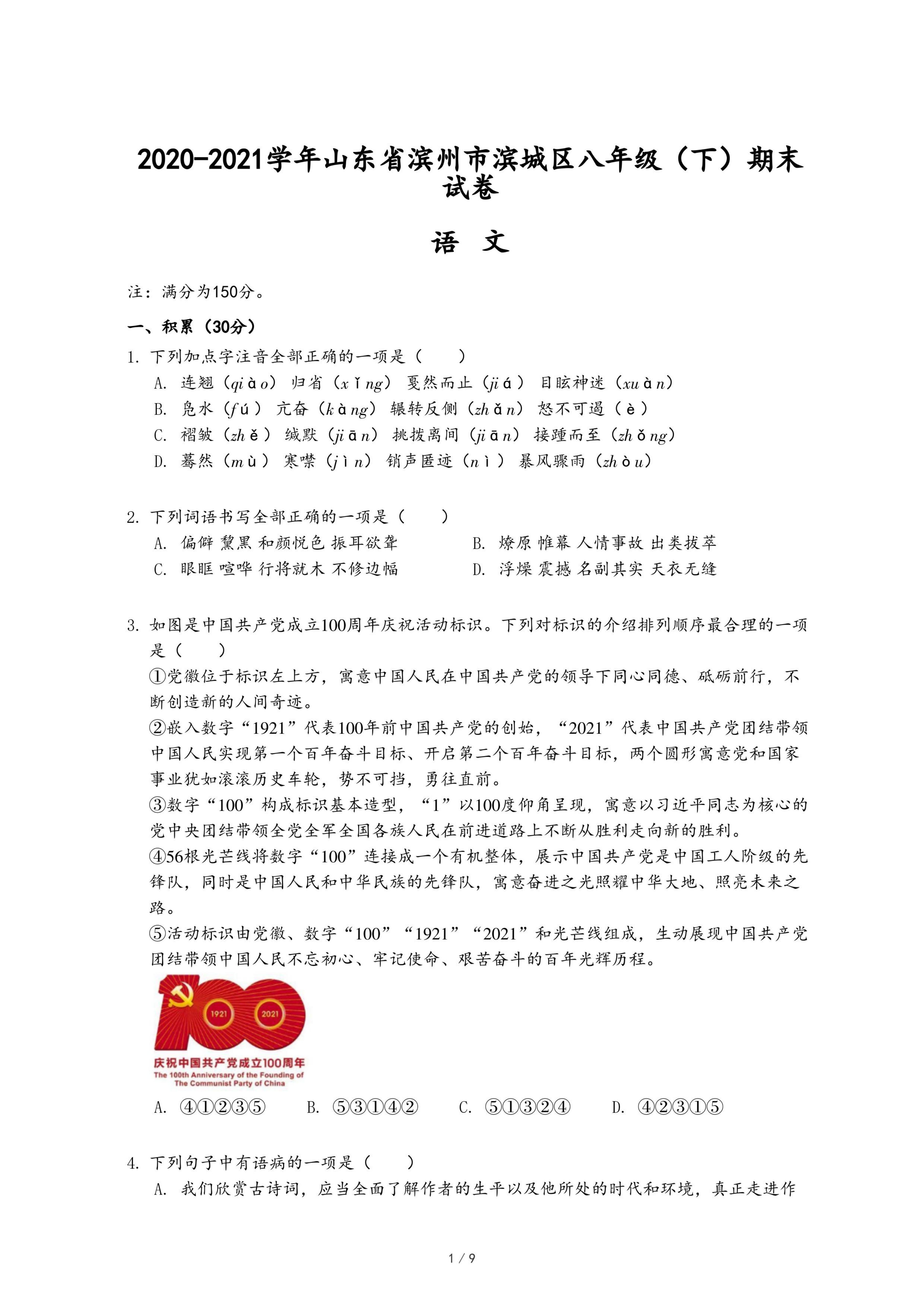 2020-2021学年山东省滨州市滨城区八年级（下）期末试卷

语 文

注：满分为150分。

一、积累（30分）

1. 下列加点字注音全部正确的一项是（　　）
A. 连翘（qiào） 归省（xǐng） 戛然而止（jiá） 目眩神迷（xuàn）
B. 凫水（fú） 亢奋（kàng） 辗转反侧（zhǎn） 怒不可遏（è）
C. 褶皱（zhě） 缄默（jiān） 挑拨离间（jiān） 接踵而至（zhǒng）
D. 蓦然（mù） 寒噤（jìn） 销声匿迹（nì） 暴风骤雨（zhòu）

2. 下列词语书写全部正确的一项是（　　）
A. 偏僻 黧黑 和颜悦色 振耳欲聋
B. 燎原 帷幕 人情事故 出类拔萃
C. 眼眶 喧哗 行将就木 不修边幅
D. 浮燥 震撼 名副其实 天衣无缝

3. 如图是中国共产党成立100周年庆祝活动标识。下列对标识的介绍排列顺序最合理的一项是（　　）
①党徽位于标识左上方，寓意中国人民在中国共产党的领导下同心同德、砥砺前行，不断创造新的人间奇迹。
②嵌入数字“1921”代表100年前中国共产党的创始，“2021”代表中国共产党团结带领中国人民实现第一个百年奋斗目标、开启第二个百年奋斗目标，两个圆形寓意党和国家事业犹如滚滚历史车轮，势不可挡，勇往直前。
③数字“100”构成标识基本造型，“1”以100度仰角呈现，寓意以习近平同志为核心的党中央团结带领全党全军全国各族人民在前进道路上不断从胜利走向新的胜利。
④56根光芒线将数字“100”连接成一个有机整体，展示中国共产党是中国工人阶级的先锋队，同时是中国人民和中华民族的先锋队，寓意奋进之光照耀中华大地、照亮未来之路。
⑤活动标识由党徽、数字“100”“1921”“2021”和光芒线组成，生动展现中国共产党团结带领中国人民不忘初心、牢记使命、艰苦奋斗的百年光辉历程。

1921 2021
庆祝中国共产党成立100周年
The 100th Anniversary of the Founding of The Communist Party of China

A. ④①②③⑤　B. ⑤③①④②　C. ⑤①③②④　D. ④②③①⑤

4. 下列句子中有语病的一项是（　　）
A. 我们欣赏古诗词，应当全面了解作者的生平以及他所处的时代和环境，真正走进作

1 / 9